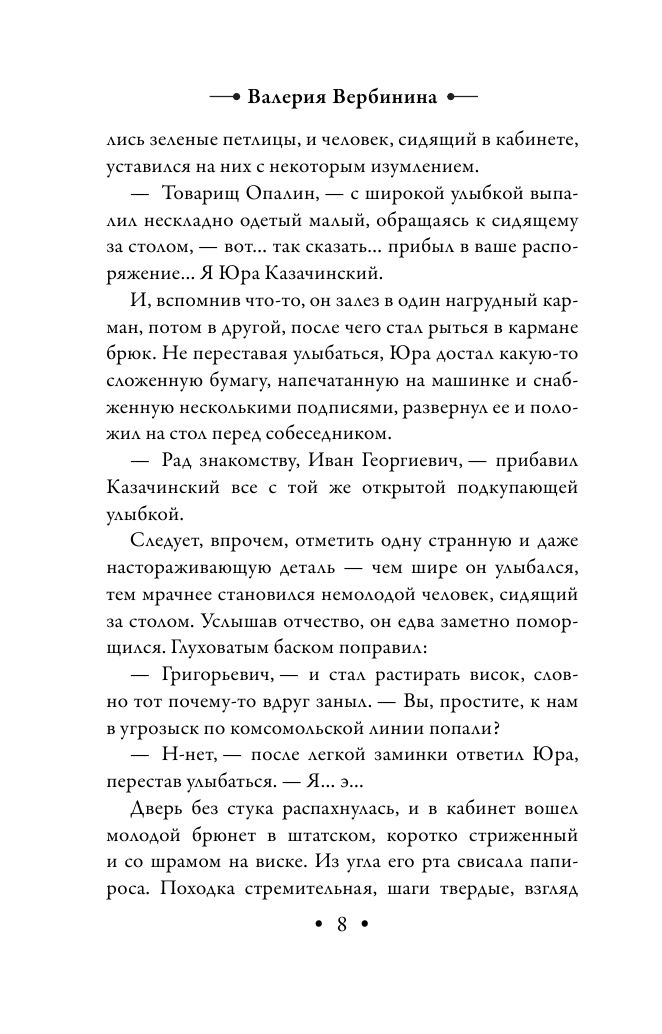 —• Валерия Вербинина •—

лись зеленые петлицы, и человек, сидящий в кабинете, уставился на них с некоторым изумлением.

— Товарищ Опалин, — с широкой улыбкой выпалил нескладно одетый малый, обращаясь к сидящему за столом, — вот... так сказать... прибыл в ваше распоряжение... Я Юра Казачинский.

И, вспомнив что-то, он залез в один нагрудный карман, потом в другой, после чего стал рыться в кармане брюк. Не переставая улыбаться, Юра достал какую-то сложенную бумагу, напечатанную на машинке и снабженную несколькими подписями, развернул ее и положил на стол перед собеседником.

— Рад знакомству, Иван Георгиевич, — прибавил Казачинский все с той же открытой подкупающей улыбкой.

Следует, впрочем, отметить одну странную и даже настораживающую деталь — чем шире он улыбался, тем мрачнее становился немолодой человек, сидящий за столом. Услышав отчество, он едва заметно поморщился. Глуховатым баском поправил:

— Григорьевич, — и стал растирать висок, словно тот почему-то вдруг заныл. — Вы, простите, к нам в угрозыск по комсомольской линии попали?

— Н-нет, — после легкой заминки ответил Юра, перестав улыбаться. — Я... э...

Дверь без стука распахнулась, и в кабинет вошел молодой брюнет в штатском, коротко стриженный и со шрамом на виске. Из угла его рта свисала папироса. Походка стремительная, шаги твердые, взгляд

• 8 •